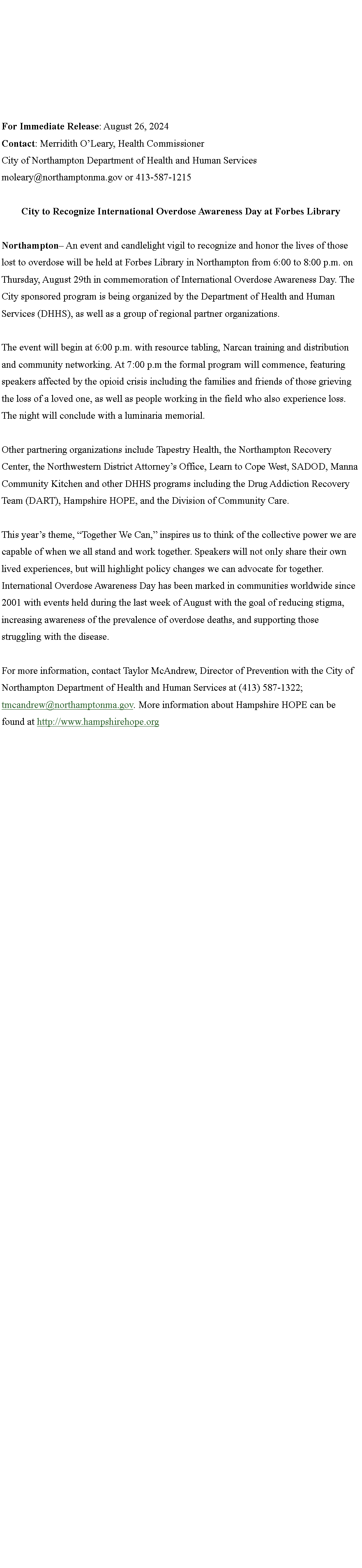 For Immediate Release: August 26, 2024
Contact: Merridith O'Leary, Health Commissioner
City of Northampton Department of Health and Human Services
moleary@northamptonma.gov or 413-587-1215

City to Recognize International Overdose Awareness Day at Forbes Library

Northampton– An event and candlelight vigil to recognize and honor the lives of those lost to overdose will be held at Forbes Library in Northampton from 6:00 to 8:00 p.m. on Thursday, August 29th in commemoration of International Overdose Awareness Day. The City sponsored program is being organized by the Department of Health and Human Services (DHHS), as well as a group of regional partner organizations.

The event will begin at 6:00 p.m. with resource tabling, Narcan training and distribution and community networking. At 7:00 p.m the formal program will commence, featuring speakers affected by the opioid crisis including the families and friends of those grieving the loss of a loved one, as well as people working in the field who also experience loss. The night will conclude with a luminaria memorial.

Other partnering organizations include Tapestry Health, the Northampton Recovery Center, the Northwestern District Attorney's Office, Learn to Cope West, SADOD, Manna Community Kitchen and other DHHS programs including the Drug Addiction Recovery Team (DART), Hampshire HOPE, and the Division of Community Care.

This year's theme, "Together We Can," inspires us to think of the collective power we are capable of when we all stand and work together. Speakers will not only share their own lived experiences, but will highlight policy changes we can advocate for together. International Overdose Awareness Day has been marked in communities worldwide since 2001 with events held during the last week of August with the goal of reducing stigma, increasing awareness of the prevalence of overdose deaths, and supporting those struggling with the disease.

For more information, contact Taylor McAndrew, Director of Prevention with the City of Northampton Department of Health and Human Services at (413) 587-1322; tmcandrew@northamptonma.gov. More information about Hampshire HOPE can be found at http://www.hampshirehope.org